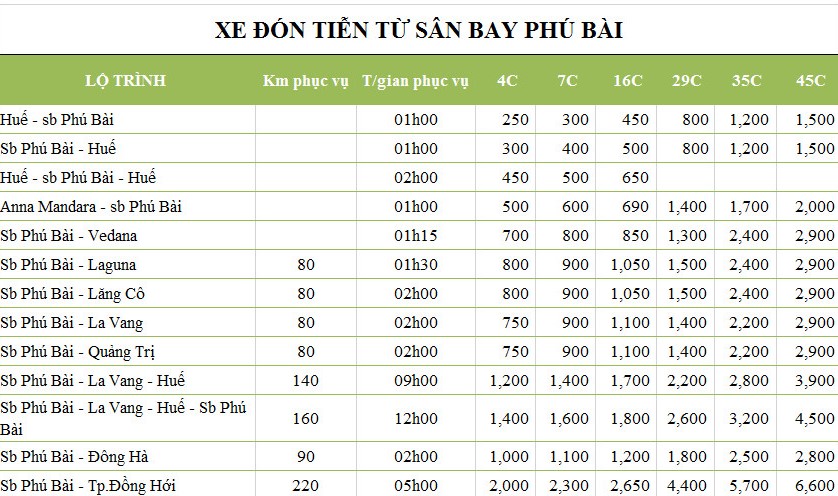 XE ĐÓN TIỄN TỪ SÂN BAY PHÚ BÀI

| LỘ TRÌNH | Km phục vụ | T/gian phục vụ | 4C | 7C | 16C | 29C | 35C | 45C |
|---|---|---|---|---|---|---|---|---|
| Huế - sb Phú Bài | | 01h00 | 250 | 300 | 450 | 800 | 1,200 | 1,500 |
| Sb Phú Bài - Huế | | 01h00 | 300 | 400 | 500 | 800 | 1,200 | 1,500 |
| Huế - sb Phú Bài - Huế | | 02h00 | 450 | 500 | 650 | | | |
| Anna Mandara - sb Phú Bài | | 01h00 | 500 | 600 | 690 | 1,400 | 1,700 | 2,000 |
| Sb Phú Bài - Vedana | | 01h15 | 700 | 800 | 850 | 1,300 | 2,400 | 2,900 |
| Sb Phú Bài - Laguna | 80 | 01h30 | 800 | 900 | 1,050 | 1,500 | 2,400 | 2,900 |
| Sb Phú Bài - Lăng Cô | 80 | 02h00 | 800 | 900 | 1,050 | 1,500 | 2,400 | 2,900 |
| Sb Phú Bài - La Vang | 80 | 02h00 | 750 | 900 | 1,100 | 1,400 | 2,200 | 2,900 |
| Sb Phú Bài - Quảng Trị | 80 | 02h00 | 750 | 900 | 1,100 | 1,400 | 2,200 | 2,900 |
| Sb Phú Bài - La Vang - Huế | 140 | 09h00 | 1,200 | 1,400 | 1,700 | 2,200 | 2,800 | 3,900 |
| Sb Phú Bài - La Vang - Huế - Sb Phú Bài | 160 | 12h00 | 1,400 | 1,600 | 1,800 | 2,600 | 3,200 | 4,500 |
| Sb Phú Bài - Đông Hà | 90 | 02h00 | 1,000 | 1,100 | 1,200 | 1,800 | 2,500 | 2,800 |
| Sb Phú Bài - Tp.Đồng Hới | 220 | 05h00 | 2,000 | 2,300 | 2,650 | 4,400 | 5,700 | 6,600 |